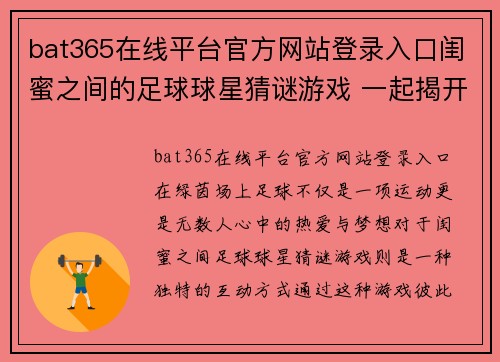 bat365在线平台官方网站登录入口闺蜜之间的足球球星猜谜游戏 一起揭开

bat365在线平台官方网站登录入口在绿茵场上足球不仅是一项运动更是无数人心中的热爱与梦想对于闺蜜之间足球球星猜谜游戏则是一种独特的互动方式通过这种游戏彼此